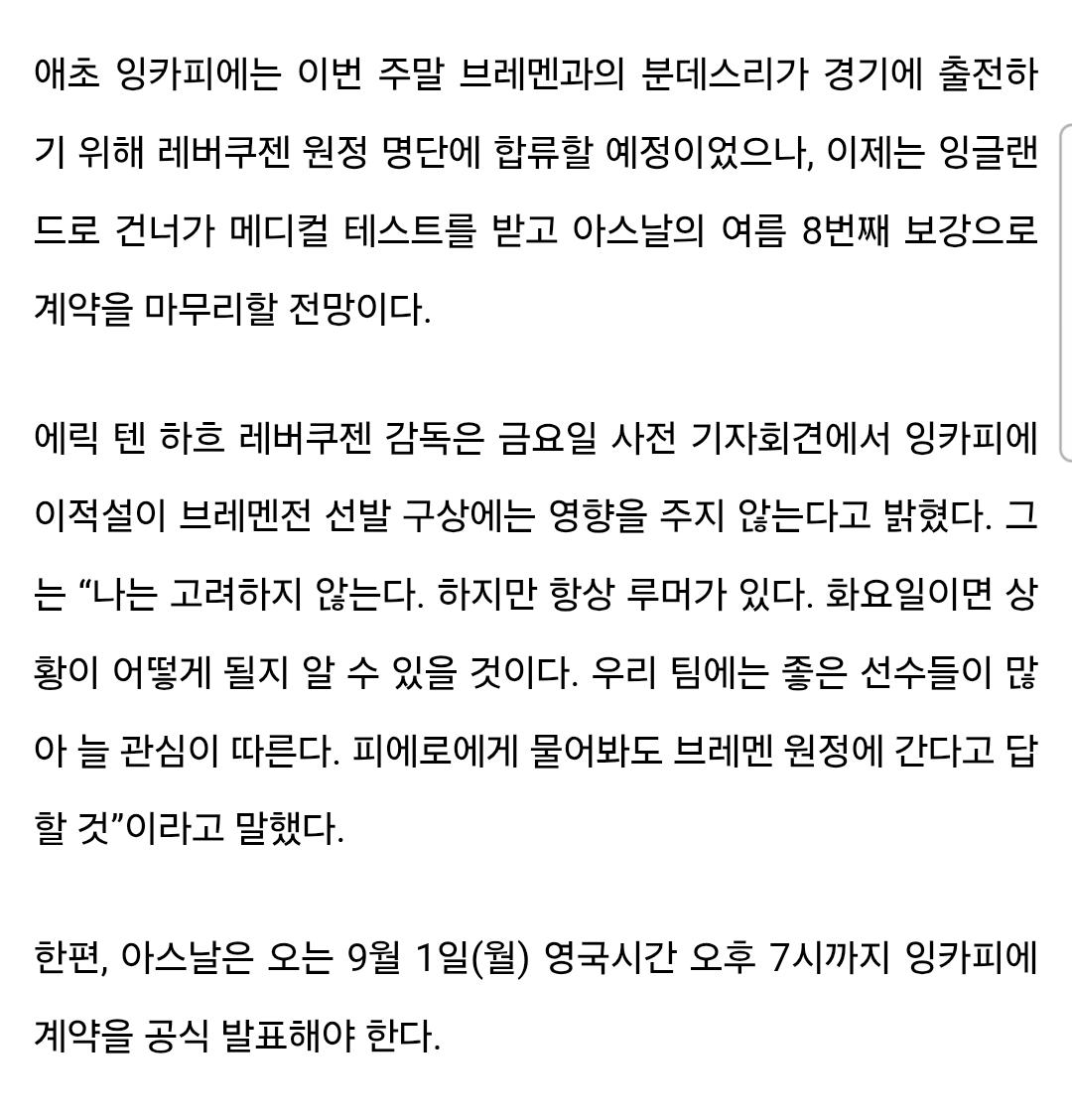 애초 잉카피에는 이번 주말 브레멘과의 분데스리가 경기에 출전하기 위해 레버쿠젠 원정 명단에 합류할 예정이었으나, 이제는 잉글랜드로 건너가 메디컬 테스트를 받고 아스날의 여름 8번째 보강으로 계약을 마무리할 전망이다.

에릭 텐 하흐 레버쿠젠 감독은 금요일 사전 기자회견에서 잉카피에 이적설이 브레멘전 선발 구상에는 영향을 주지 않는다고 밝혔다. 그는 “나는 고려하지 않는다. 하지만 항상 루머가 있다. 화요일이면 상황이 어떻게 될지 알 수 있을 것이다. 우리 팀에는 좋은 선수들이 많아 늘 관심이 따른다. 피에로에게 물어봐도 브레멘 원정에 간다고 답할 것”이라고 말했다.

한편, 아스날은 오는 9월 1일(월) 영국시간 오후 7시까지 잉카피에 계약을 공식 발표해야 한다.